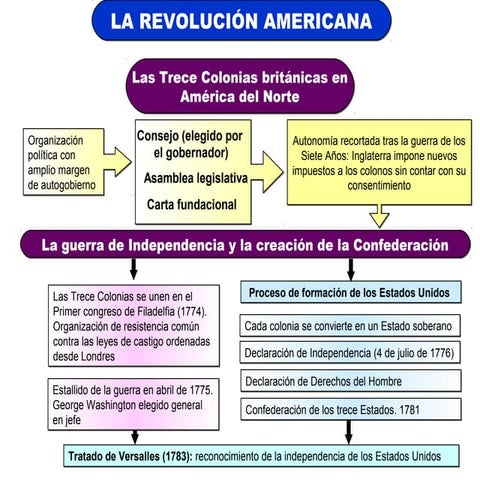 LA REVOLUCIÓN AMERICANA

Las Trece Colonias británicas en América del Norte

Organización política con amplio margen de autogobierno

Consejo (elegido por el gobernador)

Asamblea legislativa

Carta fundacional

Autonomía recortada tras la guerra de los Siete Años: Inglaterra impone nuevos impuestos a los colonos sin contar con su consentimiento

La guerra de Independencia y la creación de la Confederación

Las Trece Colonias se unen en el Primer congreso de Filadelfia (1774). Organización de resistencia común contra las leyes de castigo ordenadas desde Londres

Estallido de la guerra en abril de 1775. George Washington elegido general en jefe

Proceso de formación de los Estados Unidos

Cada colonia se convierte en un Estado soberano

Declaración de Independencia (4 de julio de 1776)

Declaración de Derechos del Hombre

Confederación de los trece Estados. 1781

Tratado de Versalles (1783): reconocimiento de la independencia de los Estados Unidos